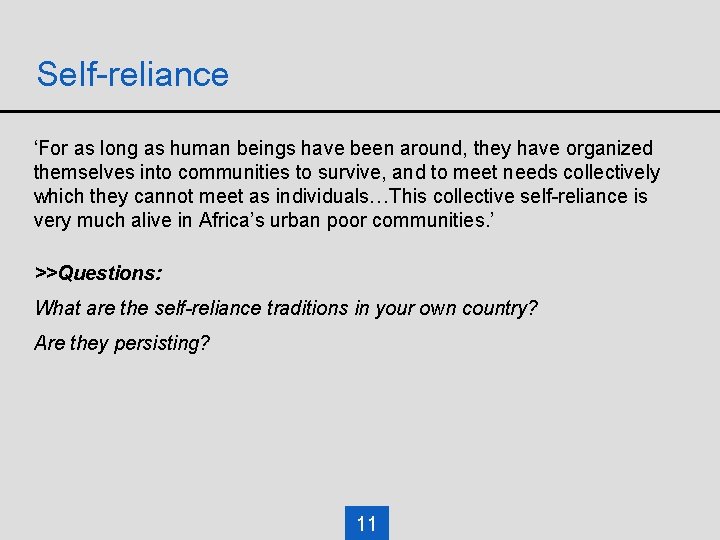 Self-reliance

‘For as long as human beings have been around, they have organized themselves into communities to survive, and to meet needs collectively which they cannot meet as individuals…This collective self-reliance is very much alive in Africa’s urban poor communities.’

>>Questions:

What are the self-reliance traditions in your own country?

Are they persisting?

11